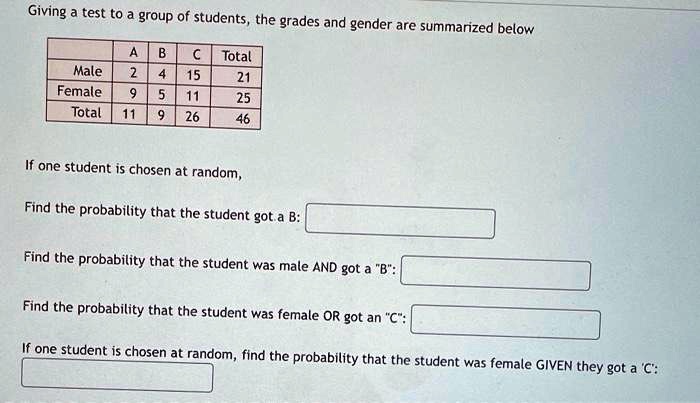 Giving a test to a group of students, the grades and gender are summarized below

| | A | B | C | Total |
|---|---|---|---|---|
| Male | 2 | 4 | 15 | 21 |
| Female | 9 | 5 | 11 | 25 |
| Total | 11 | 9 | 26 | 46 |

If one student is chosen at random,

Find the probability that the student got a B:

Find the probability that the student was male AND got a "B":

Find the probability that the student was female OR got an "C":

If one student is chosen at random, find the probability that the student was female GIVEN they got a 'C':